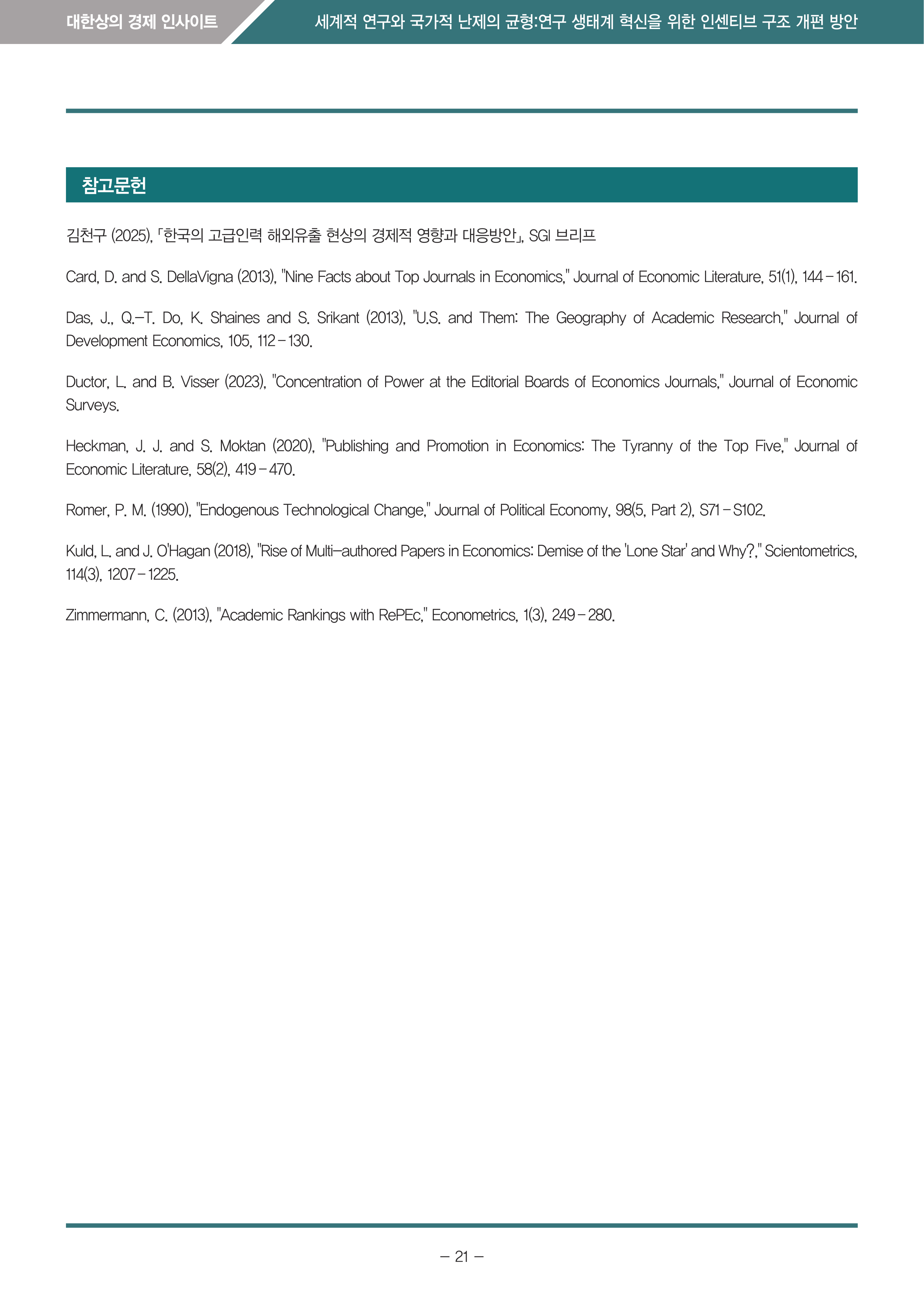 대한상의 경제 인사이트

세계적 연구와 국가적 난제의 균형:연구 생태계 혁신을 위한 인센티브 구조 개편 방안

참고문헌

김천구 (2025), 「한국의 고급인력 해외유출 현상의 경제적 영향과 대응방안」, SGI 브리프

Card, D. and S. DellaVigna (2013), "Nine Facts about Top Journals in Economics," Journal of Economic Literature, 51(1), 144–161.

Das, J., Q.–T. Do, K. Shaines and S. Srikant (2013), "U.S. and Them: The Geography of Academic Research," Journal of Development Economics, 105, 112–130.

Ductor, L. and B. Visser (2023), "Concentration of Power at the Editorial Boards of Economics Journals," Journal of Economic Surveys.

Heckman, J. J. and S. Moktan (2020), "Publishing and Promotion in Economics: The Tyranny of the Top Five," Journal of Economic Literature, 58(2), 419–470.

Romer, P. M. (1990), "Endogenous Technological Change," Journal of Political Economy, 98(5, Part 2), S71–S102.

Kuld, L. and J. O'Hagan (2018), "Rise of Multi–authored Papers in Economics: Demise of the 'Lone Star' and Why?," Scientometrics, 114(3), 1207–1225.

Zimmermann, C. (2013), "Academic Rankings with RePEc," Econometrics, 1(3), 249–280.

– 21 –